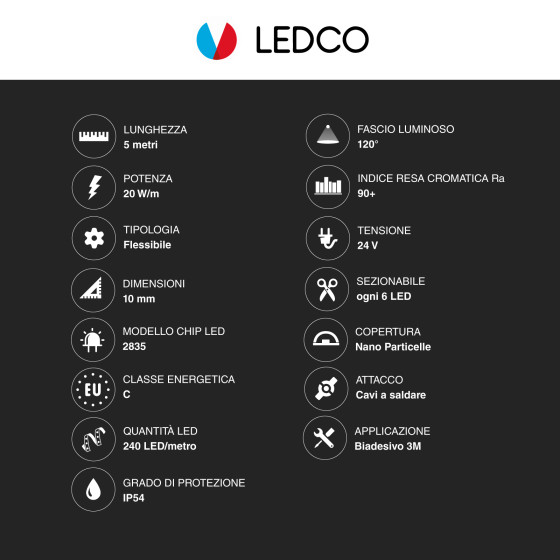 LEDCO

LUNGHEZZA
5 metri

POTENZA
20 W/m

TIPOLOGIA
Flessibile

DIMENSIONI
10 mm

MODELLO CHIP LED
2835

EU

CLASSE ENERGETICA
C

QUANTITÀ LED
240 LED/metro

GRADO DI PROTEZIONE
IP54

FASCIO LUMINOSO
120°

INDICE RESA CROMATICA Ra
90+

TENSIONE
24 V

SEZIONABILE
ogni 6 LED

COPERTURA
Nano Particelle

ATTACCO
Cavi a saldare

APPLICAZIONE
Biadesivo 3M